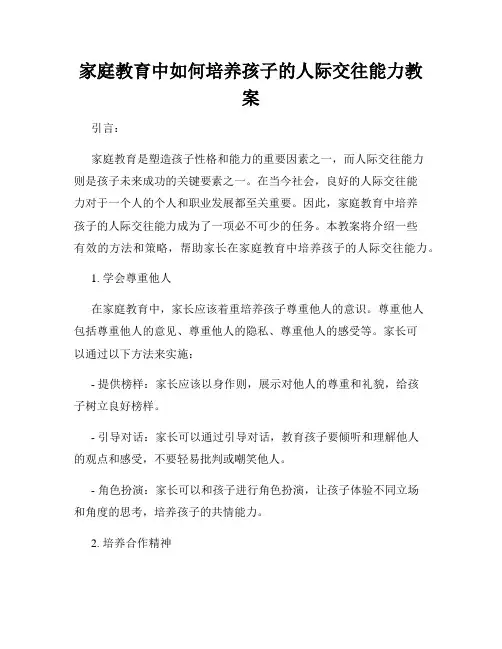 家庭教育中如何培养孩子的人际交往能力教案

引言：

家庭教育是塑造孩子性格和能力的重要因素之一，而人际交往能力则是孩子未来成功的关键要素之一。在当今社会，良好的人际交往能力对于一个人的个人和职业发展都至关重要。因此，家庭教育中培养孩子的人际交往能力成为了一项必不可少的任务。本教案将介绍一些有效的方法和策略，帮助家长在家庭教育中培养孩子的人际交往能力。

1. 学会尊重他人

在家庭教育中，家长应该着重培养孩子尊重他人的意识。尊重他人包括尊重他人的意见、尊重他人的隐私、尊重他人的感受等。家长可以通过以下方法来实施：

- 提供榜样：家长应该以身作则，展示对他人的尊重和礼貌，给孩子树立良好榜样。

- 引导对话：家长可以通过引导对话，教育孩子要倾听和理解他人的观点和感受，不要轻易批判或嘲笑他人。

- 角色扮演：家长可以和孩子进行角色扮演，让孩子体验不同立场和角度的思考，培养孩子的共情能力。

2. 培养合作精神